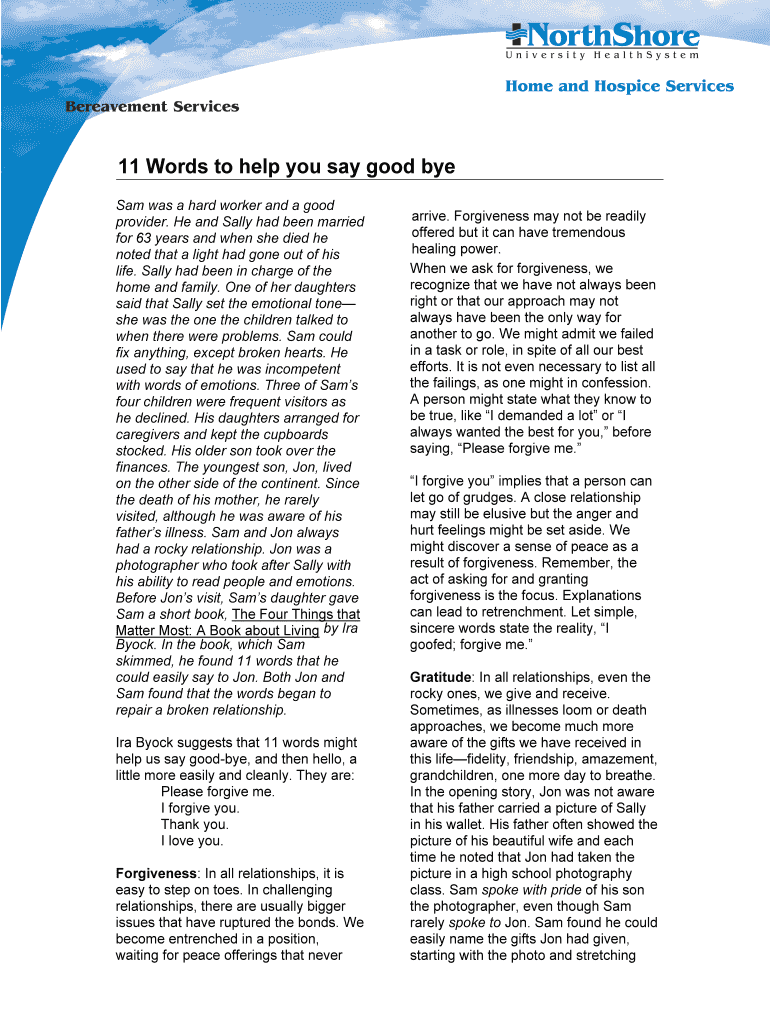 NorthShore
University HealthSystem

Home and Hospice Services

Bereavement Services

11 Words to help you say good bye

Sam was a hard worker and a good provider. He and Sally had been married for 63 years and when she died he noted that a light had gone out of his life. Sally had been in charge of the home and family. One of her daughters said that Sally set the emotional tone—she was the one the children talked to when there were problems. Sam could fix anything, except broken hearts. He used to say that he was incompetent with words of emotions. Three of Sam's four children were frequent visitors as he declined. His daughters arranged for caregivers and kept the cupboards stocked. His older son took over the finances. The youngest son, Jon, lived on the other side of the continent. Since the death of his mother, he rarely visited, although he was aware of his father's illness. Sam and Jon always had a rocky relationship. Jon was a photographer who took after Sally with his ability to read people and emotions. Before Jon's visit, Sam's daughter gave Sam a short book, The Four Things that Matter Most: A Book about Living by Ira Byock. In the book, which Sam skimmed, he found 11 words that he could easily say to Jon. Both Jon and Sam found that the words began to repair a broken relationship.

Ira Byock suggests that 11 words might help us say good-bye, and then hello, a little more easily and cleanly. They are:
Please forgive me.
I forgive you.
Thank you.
I love you.

Forgiveness: In all relationships, it is easy to step on toes. In challenging relationships, there are usually bigger issues that have ruptured the bonds. We become entrenched in a position, waiting for peace offerings that never arrive. Forgiveness may not be readily offered but it can have tremendous healing power.

When we ask for forgiveness, we recognize that we have not always been right or that our approach may not always have been the only way for another to go. We might admit we failed in a task or role, in spite of all our best efforts. It is not even necessary to list all the failings, as one might in confession. A person might state what they know to be true, like "I demanded a lot" or "I always wanted the best for you," before saying, "Please forgive me."

"I forgive you" implies that a person can let go of grudges. A close relationship may still be elusive but the anger and hurt feelings might be set aside. We might discover a sense of peace as a result of forgiveness. Remember, the act of asking for and granting forgiveness is the focus. Explanations can lead to retrenchment. Let simple, sincere words state the reality, "I goofed; forgive me."

Gratitude: In all relationships, even the rocky ones, we give and receive. Sometimes, as illnesses loom or death approaches, we become much more aware of the gifts we have received in this life—fidelity, friendship, amazement, grandchildren, one more day to breathe. In the opening story, Jon was not aware that his father carried a picture of Sally in his wallet. His father often showed the picture of his beautiful wife and each time he noted that Jon had taken the picture in a high school photography class. Sam spoke with pride of his son the photographer, even though Sam rarely spoke to Jon. Sam found he could easily name the gifts Jon had given, starting with the photo and stretching